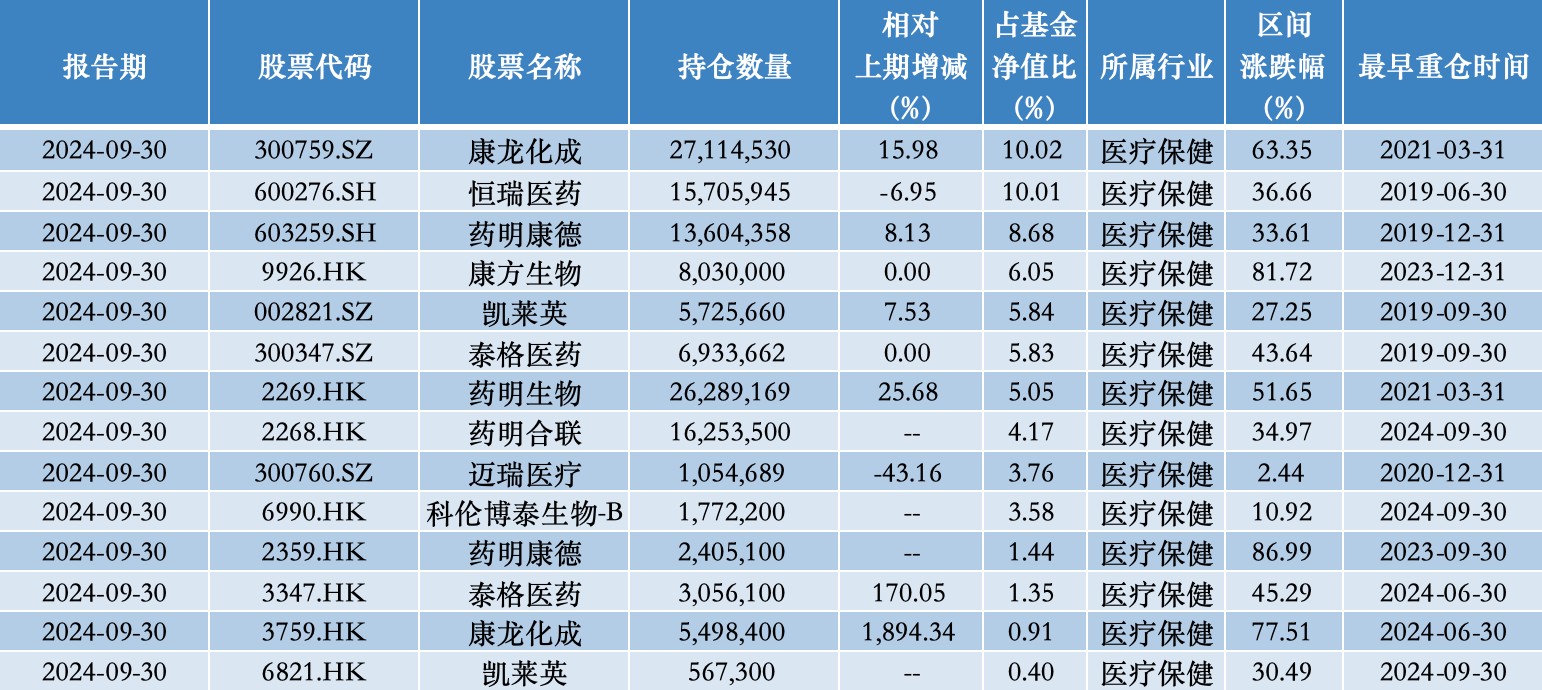 | 报告期 | 股票代码 | 股票名称 | 持仓数量 | 相对上期增减(%) | 占基金净值比(%) | 所属行业 | 区间涨跌幅(%) | 最早重仓时间 |
|---|---|---|---|---|---|---|---|---|
| 2024-09-30 | 300759.SZ | 康龙化成 | 27,114,530 | 15.98 | 10.02 | 医疗保健 | 63.35 | 2021-03-31 |
| 2024-09-30 | 600276.SH | 恒瑞医药 | 15,705,945 | -6.95 | 10.01 | 医疗保健 | 36.66 | 2019-06-30 |
| 2024-09-30 | 603259.SH | 药明康德 | 13,604,358 | 8.13 | 8.68 | 医疗保健 | 33.61 | 2019-12-31 |
| 2024-09-30 | 9926.HK | 康方生物 | 8,030,000 | 0.00 | 6.05 | 医疗保健 | 81.72 | 2023-12-31 |
| 2024-09-30 | 002821.SZ | 凯莱英 | 5,725,660 | 7.53 | 5.84 | 医疗保健 | 27.25 | 2019-09-30 |
| 2024-09-30 | 300347.SZ | 泰格医药 | 6,933,662 | 0.00 | 5.83 | 医疗保健 | 43.64 | 2019-09-30 |
| 2024-09-30 | 2269.HK | 药明生物 | 26,289,169 | 25.68 | 5.05 | 医疗保健 | 51.65 | 2021-03-31 |
| 2024-09-30 | 2268.HK | 药明合联 | 16,253,500 | -- | 4.17 | 医疗保健 | 34.97 | 2024-09-30 |
| 2024-09-30 | 300760.SZ | 迈瑞医疗 | 1,054,689 | -43.16 | 3.76 | 医疗保健 | 2.44 | 2020-12-31 |
| 2024-09-30 | 6990.HK | 科伦博泰生物-B | 1,772,200 | -- | 3.58 | 医疗保健 | 10.92 | 2024-09-30 |
| 2024-09-30 | 2359.HK | 药明康德 | 2,405,100 | -- | 1.44 | 医疗保健 | 86.99 | 2023-09-30 |
| 2024-09-30 | 3347.HK | 泰格医药 | 3,056,100 | 170.05 | 1.35 | 医疗保健 | 45.29 | 2024-06-30 |
| 2024-09-30 | 3759.HK | 康龙化成 | 5,498,400 | 1,894.34 | 0.91 | 医疗保健 | 77.51 | 2024-06-30 |
| 2024-09-30 | 6821.HK | 凯莱英 | 567,300 | -- | 0.40 | 医疗保健 | 30.49 | 2024-09-30 |